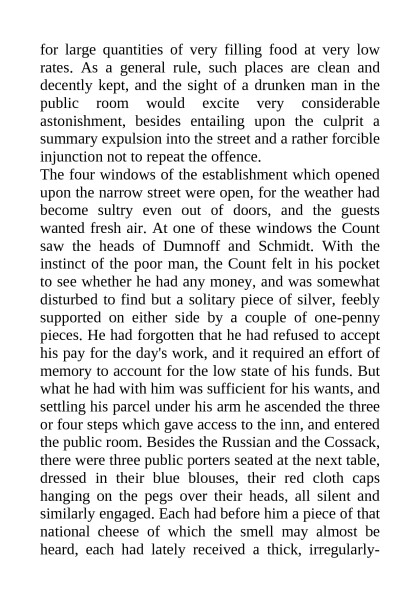 for large quantities of very filling food at very low rates. As a general rule, such places are clean and decently kept, and the sight of a drunken man in the public room would excite very considerable astonishment, besides entailing upon the culprit a summary expulsion into the street and a rather forcible injunction not to repeat the offence.
The four windows of the establishment which opened upon the narrow street were open, for the weather had become sultry even out of doors, and the guests wanted fresh air. At one of these windows the Count saw the heads of Dumnoff and Schmidt. With the instinct of the poor man, the Count felt in his pocket to see whether he had any money, and was somewhat disturbed to find but a solitary piece of silver, feebly supported on either side by a couple of one-penny pieces. He had forgotten that he had refused to accept his pay for the day's work, and it required an effort of memory to account for the low state of his funds. But what he had with him was sufficient for his wants, and settling his parcel under his arm he ascended the three or four steps which gave access to the inn, and entered the public room. Besides the Russian and the Cossack, there were three public porters seated at the next table, dressed in their blue blouses, their red cloth caps hanging on the pegs over their heads, all silent and similarly engaged. Each had before him a piece of that national cheese of which the smell may almost be heard, each had lately received a thick, irregularly-